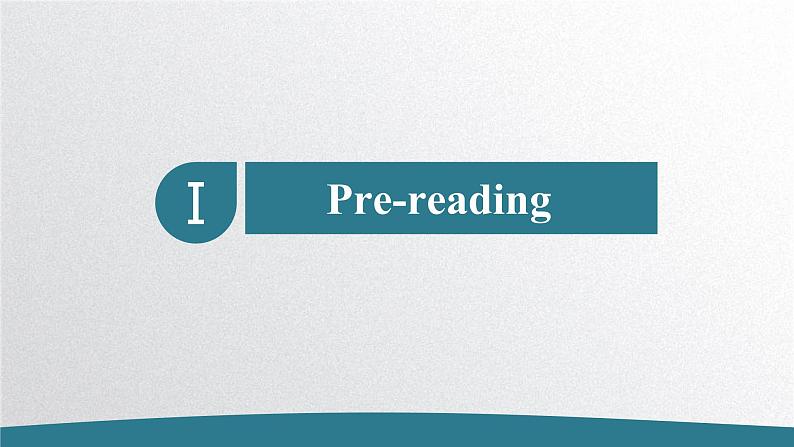 Ⅰ Pre-reading